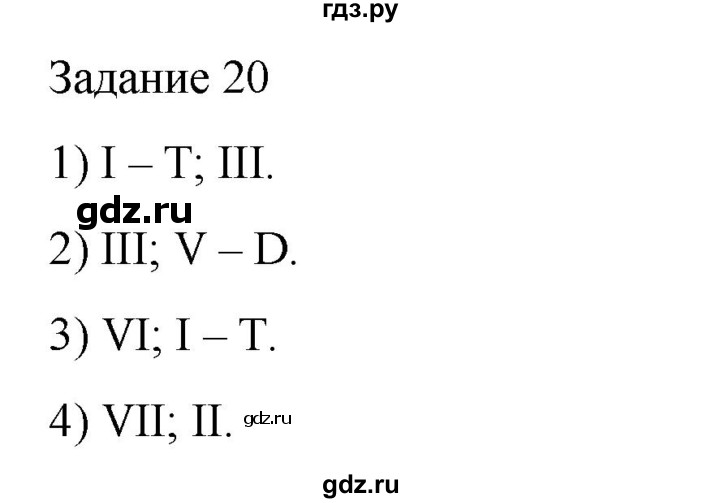 гдз.ру

Задание 20

1) I – T; III.

gdz.ru

2) III; V – D.

3) VI; I – T.

4) VII; II. gdz.ru

gdz.ru